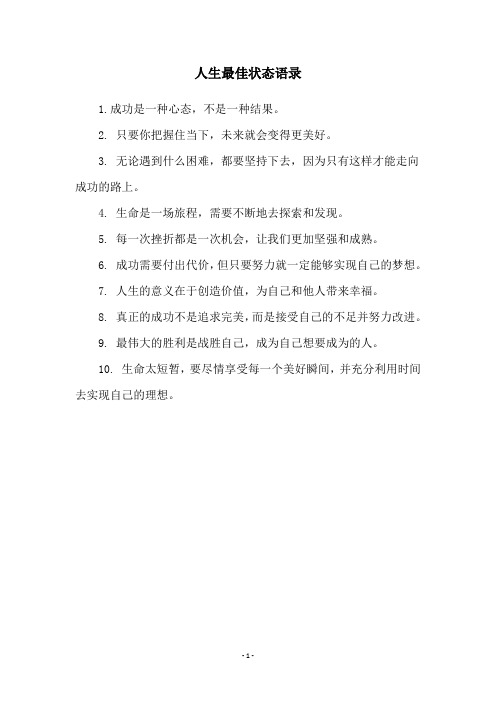 人生最佳状态语录

1.成功是一种心态，不是一种结果。

2. 只要你把握住当下，未来就会变得更美好。

3. 无论遇到什么困难，都要坚持下去，因为只有这样才能走向成功的路上。

4. 生命是一场旅程，需要不断地去探索和发现。

5. 每一次挫折都是一次机会，让我们更加坚强和成熟。

6. 成功需要付出代价，但只要努力就一定能够实现自己的梦想。

7. 人生的意义在于创造价值，为自己和他人带来幸福。

8. 真正的成功不是追求完美，而是接受自己的不足并努力改进。

9. 最伟大的胜利是战胜自己，成为自己想要成为的人。

10. 生命太短暂，要尽情享受每一个美好瞬间，并充分利用时间去实现自己的理想。

- 1 -